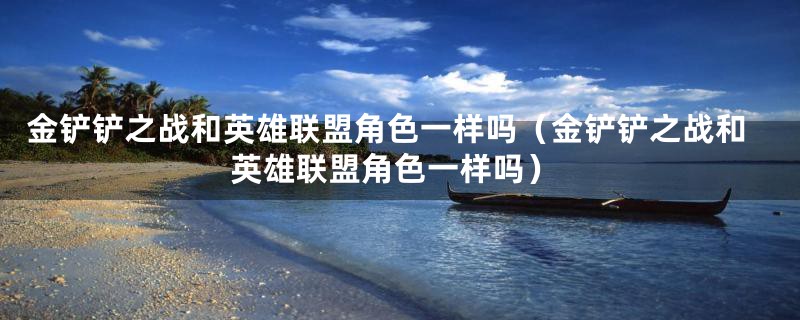 金铲铲之战和英雄联盟角色一样吗（金铲铲之战和英雄联盟角色一样吗）